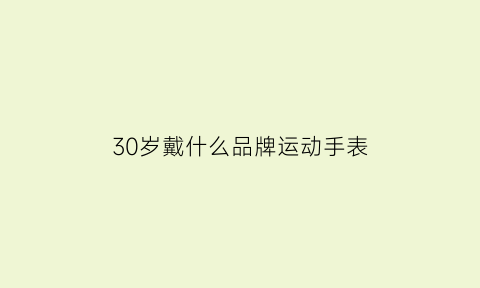 30岁戴什么品牌运动手表